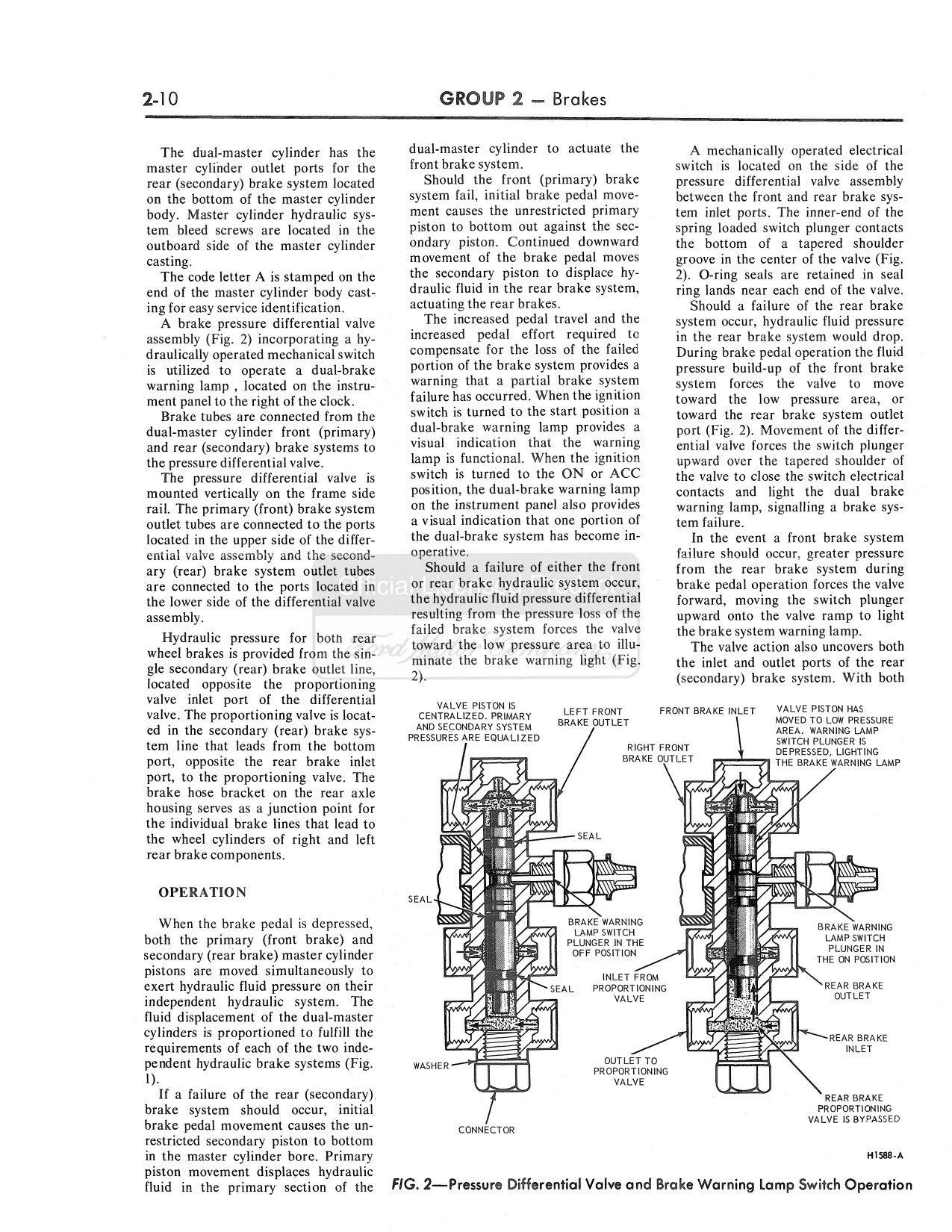 2-10 GROUP 2 — Brakes

The dual-master cylinder has the master cylinder outlet ports for the rear (secondary) brake system located on the bottom of the master cylinder body. Master cylinder hydraulic system bleed screws are located in the outboard side of the master cylinder casting.

The code letter A is stamped on the end of the master cylinder body casting for easy service identification.

A brake pressure differential valve assembly (Fig. 2) incorporating a hydraulically operated mechanical switch is utilized to operate a dual-brake warning lamp , located on the instrument panel to the right of the clock.

Brake tubes are connected from the dual-master cylinder front (primary) and rear (secondary) brake systems to the pressure differential valve.

The pressure differential valve is mounted vertically on the frame side rail. The primary (front) brake system outlet tubes are connected to the ports located in the upper side of the differential valve assembly and the secondary (rear) brake system outlet tubes are connected to the ports located in the lower side of the differential valve assembly.

Hydraulic pressure for both rear wheel brakes is provided from the single secondary (rear) brake outlet line, located opposite the proportioning valve inlet port of the differential valve. The proportioning valve is located in the secondary (rear) brake system line that leads from the bottom port, opposite the rear brake inlet port, to the proportioning valve. The brake hose bracket on the rear axle housing serves as a junction point for the individual brake lines that lead to the wheel cylinders of right and left rear brake components.

OPERATION

When the brake pedal is depressed, both the primary (front brake) and secondary (rear brake) master cylinder pistons are moved simultaneously to exert hydraulic fluid pressure on their independent hydraulic system. The fluid displacement of the dual-master cylinders is proportioned to fulfill the requirements of each of the two independent hydraulic brake systems (Fig. 1).

If a failure of the rear (secondary) brake system should occur, initial brake pedal movement causes the unrestricted secondary piston to bottom in the master cylinder bore. Primary piston movement displaces hydraulic fluid in the primary section of the dual-master cylinder to actuate the front brake system.

Should the front (primary) brake system fail, initial brake pedal movement causes the unrestricted primary piston to bottom out against the secondary piston. Continued downward movement of the brake pedal moves the secondary piston to displace hydraulic fluid in the rear brake system, actuating the rear brakes.

The increased pedal travel and the increased pedal effort required to compensate for the loss of the failed portion of the brake system provides a warning that a partial brake system failure has occurred. When the ignition switch is turned to the start position a dual-brake warning lamp provides a visual indication that the warning lamp is functional. When the ignition switch is turned to the ON or ACC position, the dual-brake warning lamp on the instrument panel also provides a visual indication that one portion of the dual-brake system has become inoperative.

Should a failure of either the front or rear brake hydraulic system occur, the hydraulic fluid pressure differential resulting from the pressure loss of the failed brake system forces the valve toward the low pressure area to illuminate the brake warning light (Fig. 2).

A mechanically operated electrical switch is located on the side of the pressure differential valve assembly between the front and rear brake system inlet ports. The inner-end of the spring loaded switch plunger contacts the bottom of a tapered shoulder groove in the center of the valve (Fig. 2). O-ring seals are retained in seal ring lands near each end of the valve.

Should a failure of the rear brake system occur, hydraulic fluid pressure in the rear brake system would drop. During brake pedal operation the fluid pressure build-up of the front brake system forces the valve to move toward the low pressure area, or toward the rear brake system outlet port (Fig. 2). Movement of the differential valve forces the switch plunger upward over the tapered shoulder of the valve to close the switch electrical contacts and light the dual brake warning lamp, signalling a brake system failure.

In the event a front brake system failure should occur, greater pressure from the rear brake system during brake pedal operation forces the valve forward, moving the switch plunger upward onto the valve ramp to light the brake system warning lamp.

The valve action also uncovers both the inlet and outlet ports of the rear (secondary) brake system. With both

VALVE PISTON IS CENTRALIZED. PRIMARY AND SECONDARY SYSTEM PRESSURES ARE EQUALIZED
LEFT FRONT BRAKE OUTLET
FRONT BRAKE INLET
VALVE PISTON HAS MOVED TO LOW PRESSURE AREA. WARNING LAMP SWITCH PLUNGER IS DEPRESSED, LIGHTING THE BRAKE WARNING LAMP
RIGHT FRONT BRAKE OUTLET
SEAL
SEAL
BRAKE WARNING LAMP SWITCH PLUNGER IN THE OFF POSITION
BRAKE WARNING LAMP SWITCH PLUNGER IN THE ON POSITION
SEAL
INLET FROM PROPORTIONING VALVE
REAR BRAKE OUTLET
REAR BRAKE INLET
WASHER
OUTLET TO PROPORTIONING VALVE
REAR BRAKE PROPORTIONING VALVE IS BYPASSED
CONNECTOR
H1588-A

FIG. 2—Pressure Differential Valve and Brake Warning Lamp Switch Operation